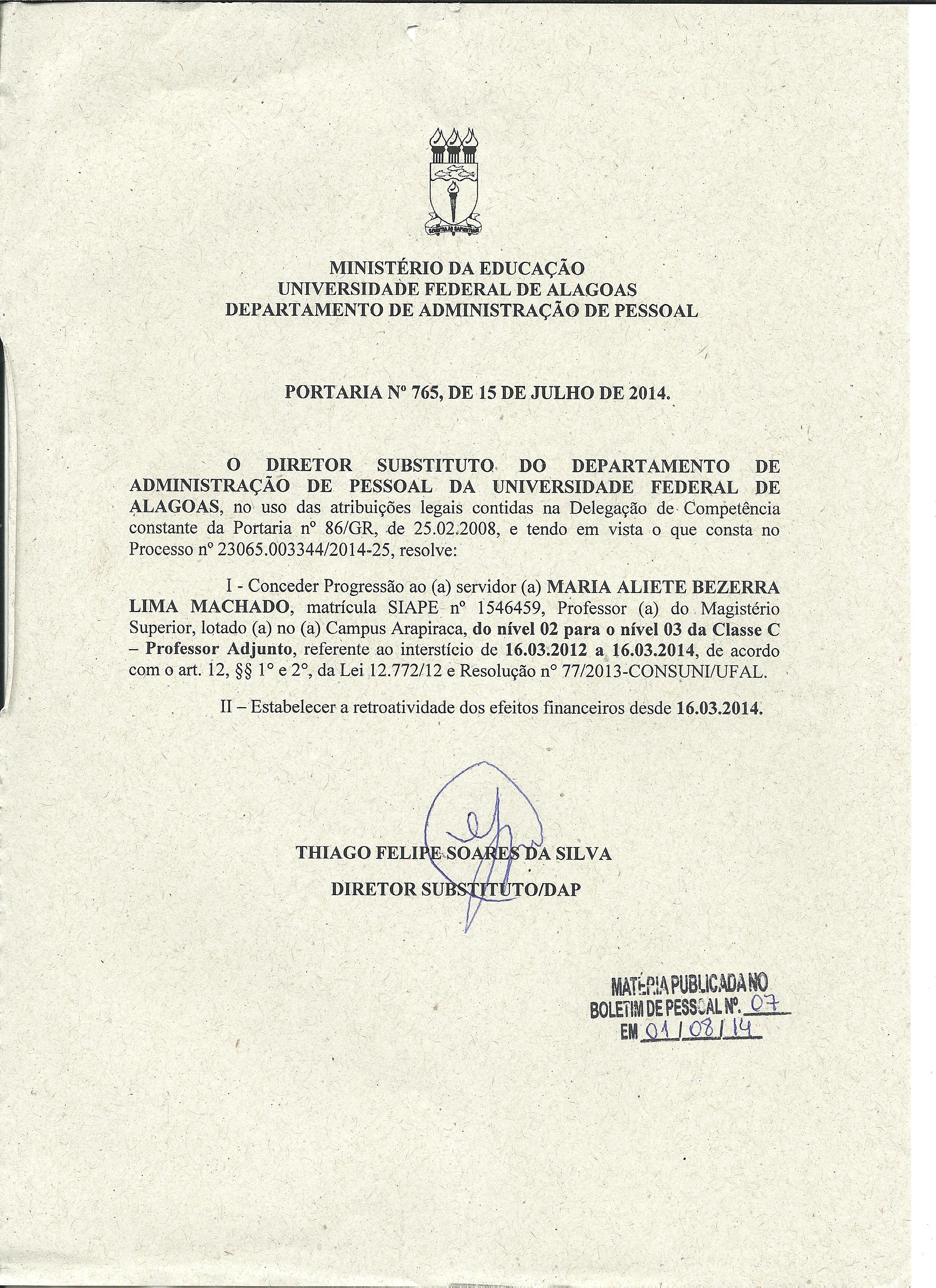 MINISTÉRIO DA EDUCAÇÃO
UNIVERSIDADE FEDERAL DE ALAGOAS
DEPARTAMENTO DE ADMINISTRAÇÃO DE PESSOAL

PORTARIA Nº 765, DE 15 DE JULHO DE 2014.

O DIRETOR SUBSTITUTO DO DEPARTAMENTO DE ADMINISTRAÇÃO DE PESSOAL DA UNIVERSIDADE FEDERAL DE ALAGOAS, no uso das atribuições legais contidas na Delegação de Competência constante da Portaria nº 86/GR, de 25.02.2008, e tendo em vista o que consta no Processo nº 23065.003344/2014-25, resolve:

I - Conceder Progressão ao (a) servidor (a) MARIA ALIETE BEZERRA LIMA MACHADO, matrícula SIAPE nº 1546459, Professor (a) do Magistério Superior, lotado (a) no (a) Campus Arapiraca, do nível 02 para o nível 03 da Classe C – Professor Adjunto, referente ao interstício de 16.03.2012 a 16.03.2014, de acordo com o art. 12, §§ 1º e 2º, da Lei 12.772/12 e Resolução nº 77/2013-CONSUNI/UFAL.

II – Estabelecer a retroatividade dos efeitos financeiros desde 16.03.2014.

THIAGO FELIPE SOARES DA SILVA
DIRETOR SUBSTITUTO/DAP

MATÉRIA PUBLICADA NO
BOLETIM DE PESSOAL Nº. 07
EM 01/08/14